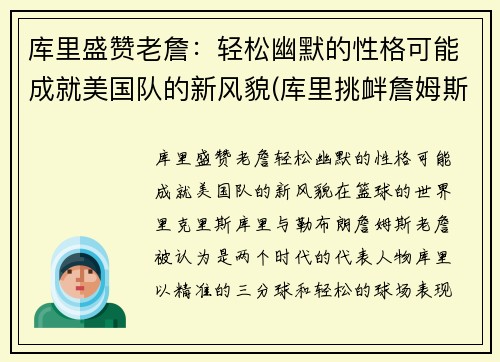 库里盛赞老詹：轻松幽默的性格可能成就美国队的新风貌(库里挑衅詹姆斯

库里盛赞老詹轻松幽默的性格可能成就美国队的新风貌在篮球的世界里克里斯库里与勒布朗詹姆斯老詹被认为是两个时代的代表人物库里以精准的三分球和轻松的球场表现